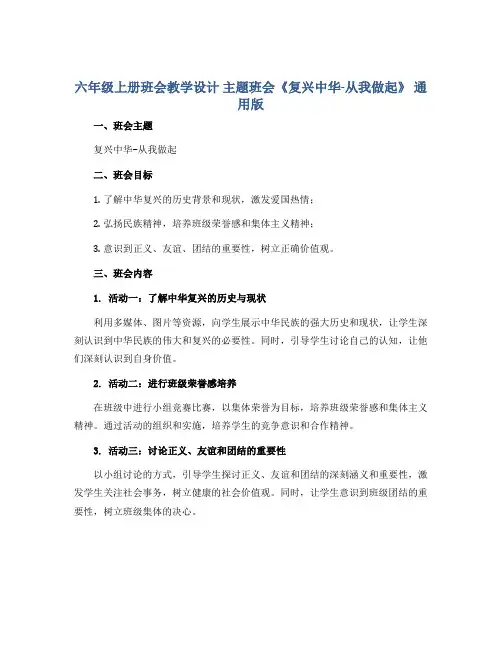 六年级上册班会教学设计 主题班会《复兴中华-从我做起》 通用版

一、班会主题

复兴中华-从我做起

二、班会目标

1. 了解中华复兴的历史背景和现状，激发爱国热情；

2. 弘扬民族精神，培养班级荣誉感和集体主义精神；

3. 意识到正义、友谊、团结的重要性，树立正确价值观。

三、班会内容

1. 活动一：了解中华复兴的历史与现状

利用多媒体、图片等资源，向学生展示中华民族的强大历史和现状，让学生深刻认识到中华民族的伟大和复兴的必要性。同时，引导学生讨论自己的认知，让他们深刻认识到自身价值。

2. 活动二：进行班级荣誉感培养

在班级中进行小组竞赛比赛，以集体荣誉为目标，培养班级荣誉感和集体主义精神。通过活动的组织和实施，培养学生的竞争意识和合作精神。

3. 活动三：讨论正义、友谊和团结的重要性

以小组讨论的方式，引导学生探讨正义、友谊和团结的深刻涵义和重要性，激发学生关注社会事务，树立健康的社会价值观。同时，让学生意识到班级团结的重要性，树立班级集体的决心。